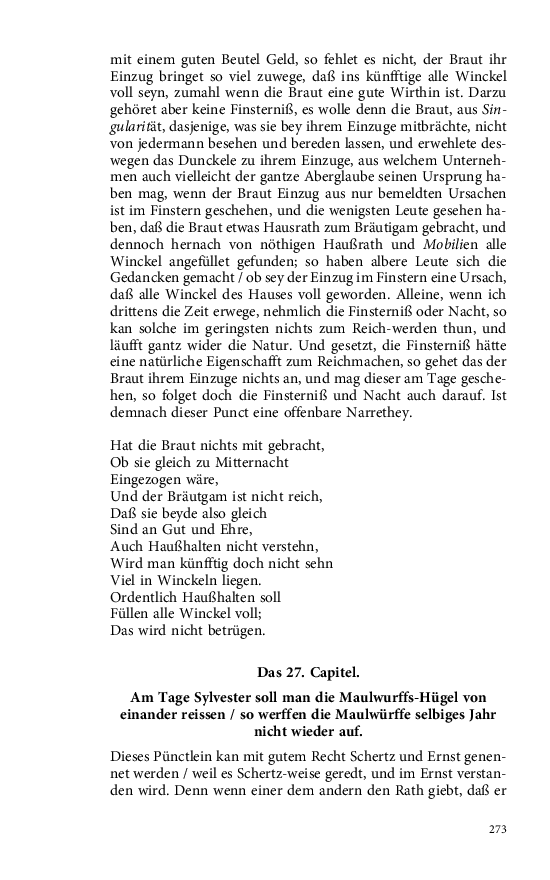 mit einem guten Beutel Geld, so fehlet es nicht, der Braut ihr Einzug bringet so viel zuwege, daß ins künfftige alle Winckel voll seyn, zumahl wenn die Braut eine gute Wirthin ist. Darzu gehöret aber keine Finsterniß, es wolle denn die Braut, aus Singularität, dasjenige, was sie bey ihrem Einzuge mitbrächte, nicht von jedermann besehen und bereden lassen, und erwehlete deswegen das Dunckele zu ihrem Einzuge, aus welchem Unternehmen auch vielleicht der gantze Aberglaube seinen Ursprung haben mag, wenn der Braut Einzug aus nur bemeldten Ursachen ist im Finstern geschehen, und die wenigsten Leute gesehen haben, daß die Braut etwas Hausrath zum Bräutigam gebracht, und dennoch hernach von nöthigen Haußrath und Mobilien alle Winckel angefüllet gefunden; so haben albere Leute sich die Gedancken gemacht / ob sey der Einzug im Finstern eine Ursach, daß alle Winckel des Hauses voll geworden. Alleine, wenn ich drittens die Zeit erwege, nehmlich die Finsterniß oder Nacht, so kan solche im geringsten nichts zum Reich-werden thun, und läufft gantz wider die Natur. Und gesetzt, die Finsterniß hätte eine natürliche Eigenschafft zum Reichmachen, so gehet das der Braut ihrem Einzuge nichts an, und mag dieser am Tage geschehen, so folget doch die Finsterniß und Nacht auch darauf. Ist demnach dieser Punct eine offenbare Narrethey.

Hat die Braut nichts mit gebracht,
Ob sie gleich zu Mitternacht
Eingezogen wäre,
Und der Bräutgam ist nicht reich,
Daß sie beyde also gleich
Sind an Gut und Ehre,
Auch Haußhalten nicht verstehn,
Wird man künfftig doch nicht sehn
Viel in Winckeln liegen.
Ordentlich Haußhalten soll
Füllen alle Winckel voll;
Das wird nicht betrügen.

Das 27. Capitel.

Am Tage Sylvester soll man die Maulwurffs-Hügel von einander reissen / so werffen die Maulwürffe selbiges Jahr nicht wieder auf.

Dieses Pünctlein kan mit gutem Recht Schertz und Ernst genennet werden / weil es Schertz-weise geredt, und im Ernst verstanden wird. Denn wenn einer dem andern den Rath giebt, daß er

273